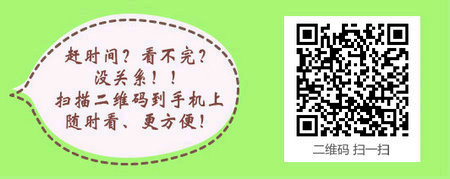 赶时间？看不完？
没关系！！
扫描二维码到手机上
随时看、更方便！

二维码 扫一扫